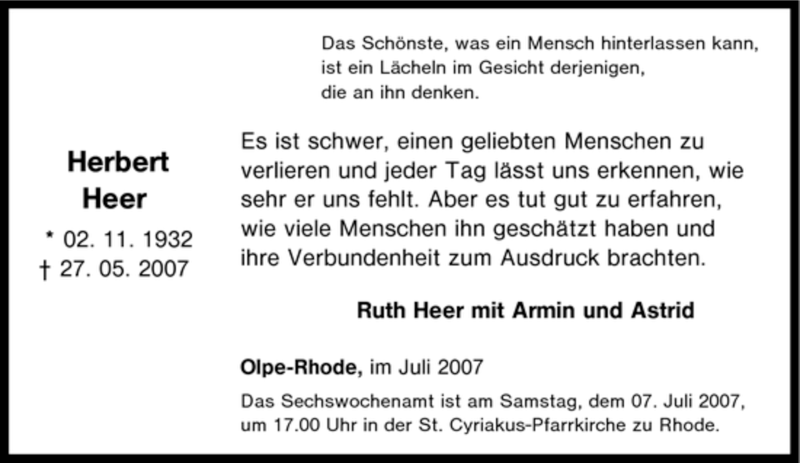 Das Schönste, was ein Mensch hinterlassen kann,
ist ein Lächeln im Gesicht derjenigen,
die an ihn denken.

Herbert
Heer
* 02. 11. 1932
† 27. 05. 2007

Es ist schwer, einen geliebten Menschen zu verlieren und jeder Tag lässt uns erkennen, wie sehr er uns fehlt. Aber es tut gut zu erfahren, wie viele Menschen ihn geschätzt haben und ihre Verbundenheit zum Ausdruck brachten.

Ruth Heer mit Armin und Astrid

Olpe-Rhode, im Juli 2007

Das Sechswochenamt ist am Samstag, dem 07. Juli 2007, um 17.00 Uhr in der St. Cyriakus-Pfarrkirche zu Rhode.